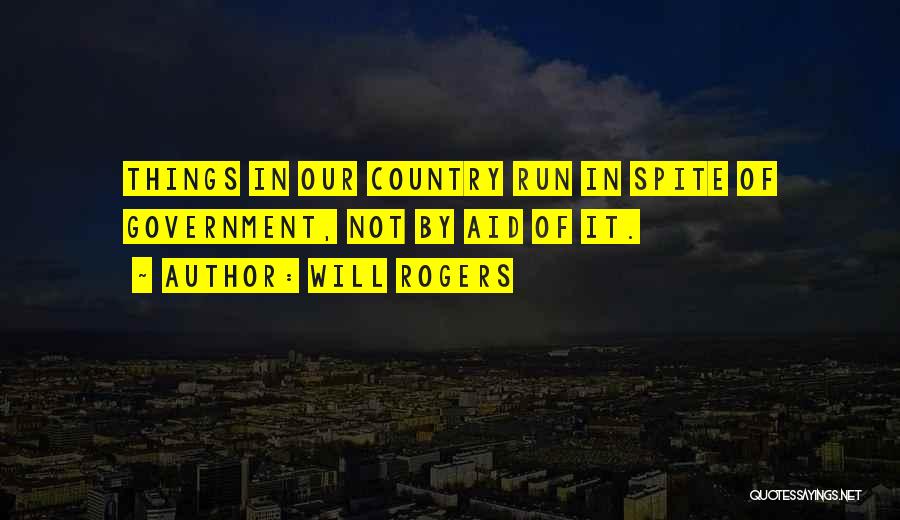 THINGS IN OUR COUNTRY RUN IN SPITE OF GOVERNMENT, NOT BY AID OF IT.

~ AUTHOR: WILL ROGERS

QUOTESSAYINGS.NET